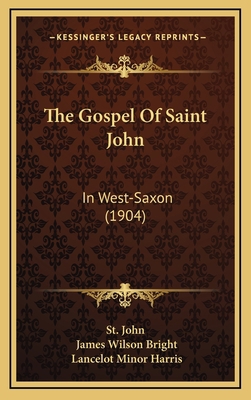 —KESSINGER'S LEGACY REPRINTS—

The Gospel Of Saint John

In West-Saxon (1904)

St. John
James Wilson Bright
Lancelot Minor Harris